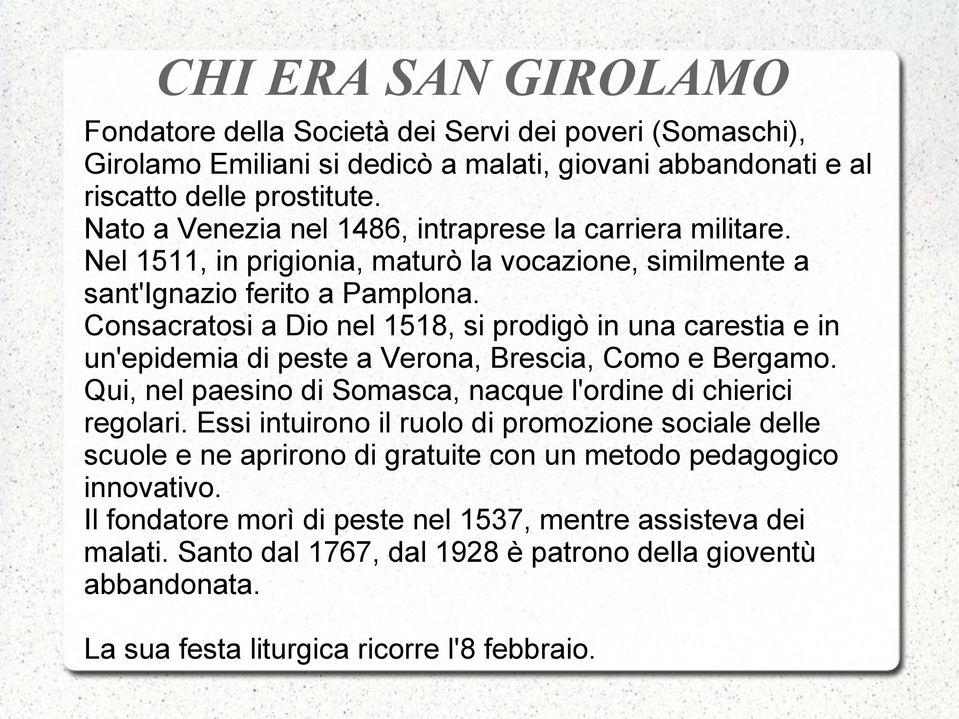 CHI ERA SAN GIROLAMO

Fondatore della Società dei Servi dei poveri (Somaschi), Girolamo Emiliani si dedicò a malati, giovani abbandonati e al riscatto delle prostitute.
Nato a Venezia nel 1486, intraprese la carriera militare.
Nel 1511, in prigionia, maturò la vocazione, similmente a sant'Ignazio ferito a Pamplona.
Consacratosi a Dio nel 1518, si prodigò in una carestia e in un'epidemia di peste a Verona, Brescia, Como e Bergamo. Qui, nel paesino di Somasca, nacque l'ordine di chierici regolari. Essi intuirono il ruolo di promozione sociale delle scuole e ne aprirono di gratuite con un metodo pedagogico innovativo.
Il fondatore morì di peste nel 1537, mentre assisteva dei malati. Santo dal 1767, dal 1928 è patrono della gioventù abbandonata.

La sua festa liturgica ricorre l'8 febbraio.